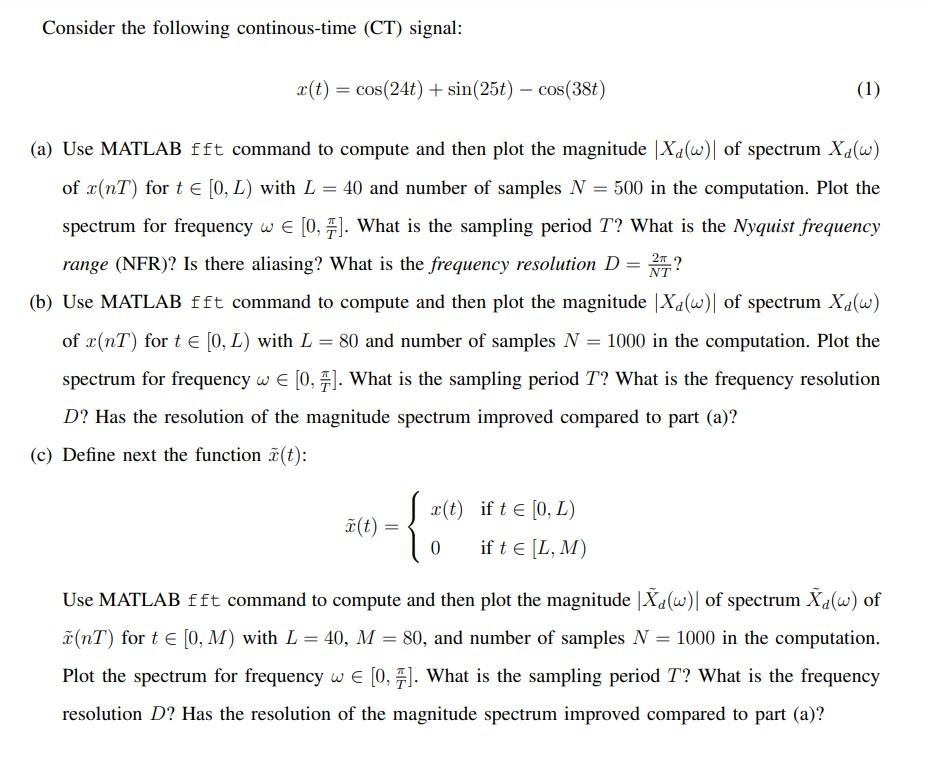 Consider the following continous-time (CT) signal:

$x(t) = \cos(24t) + \sin(25t) - \cos(38t)$ (1)

(a) Use MATLAB fft command to compute and then plot the magnitude $|X_d(\omega)|$ of spectrum $X_d(\omega)$ of $x(nT)$ for $t \in [0, L)$ with $L = 40$ and number of samples $N = 500$ in the computation. Plot the spectrum for frequency $\omega \in [0, \frac{\pi}{T}]$. What is the sampling period $T$? What is the Nyquist frequency range (NFR)? Is there aliasing? What is the frequency resolution $D = \frac{2\pi}{NT}$?

(b) Use MATLAB fft command to compute and then plot the magnitude $|X_d(\omega)|$ of spectrum $X_d(\omega)$ of $x(nT)$ for $t \in [0, L)$ with $L = 80$ and number of samples $N = 1000$ in the computation. Plot the spectrum for frequency $\omega \in [0, \frac{\pi}{T}]$. What is the sampling period $T$? What is the frequency resolution $D$? Has the resolution of the magnitude spectrum improved compared to part (a)?

(c) Define next the function $\tilde{x}(t)$:

$\tilde{x}(t) = \begin{cases} x(t) & \text{if } t \in [0, L) \\ 0 & \text{if } t \in [L, M) \end{cases}$

Use MATLAB fft command to compute and then plot the magnitude $|\tilde{X}_d(\omega)|$ of spectrum $\tilde{X}_d(\omega)$ of $\tilde{x}(nT)$ for $t \in [0, M)$ with $L = 40$, $M = 80$, and number of samples $N = 1000$ in the computation. Plot the spectrum for frequency $\omega \in [0, \frac{\pi}{T}]$. What is the sampling period $T$? What is the frequency resolution $D$? Has the resolution of the magnitude spectrum improved compared to part (a)?